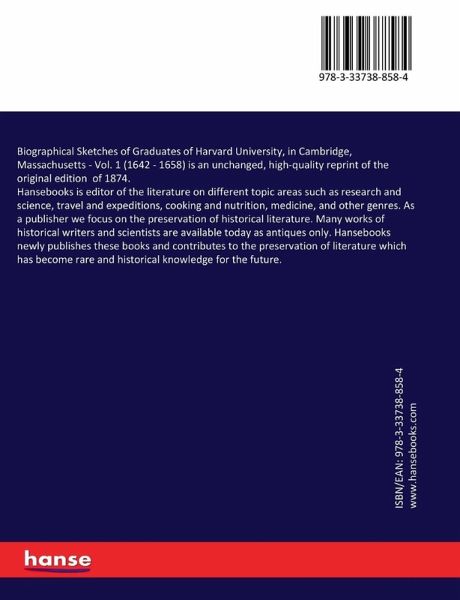 978-3-33738-858-4

Biographical Sketches of Graduates of Harvard University, in Cambridge, Massachusetts - Vol. 1 (1642 - 1658) is an unchanged, high-quality reprint of the original edition of 1874.
Hansebooks is editor of the literature on different topic areas such as research and science, travel and expeditions, cooking and nutrition, medicine, and other genres. As a publisher we focus on the preservation of historical literature. Many works of historical writers and scientists are available today as antiques only. Hansebooks newly publishes these books and contributes to the preservation of literature which has become rare and historical knowledge for the future.

ISBN/EAN: 978-3-33738-858-4
www.hansebooks.com

hanse